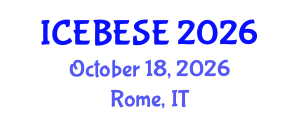 ICEBESE 2026
October 18, 2026
Rome, IT